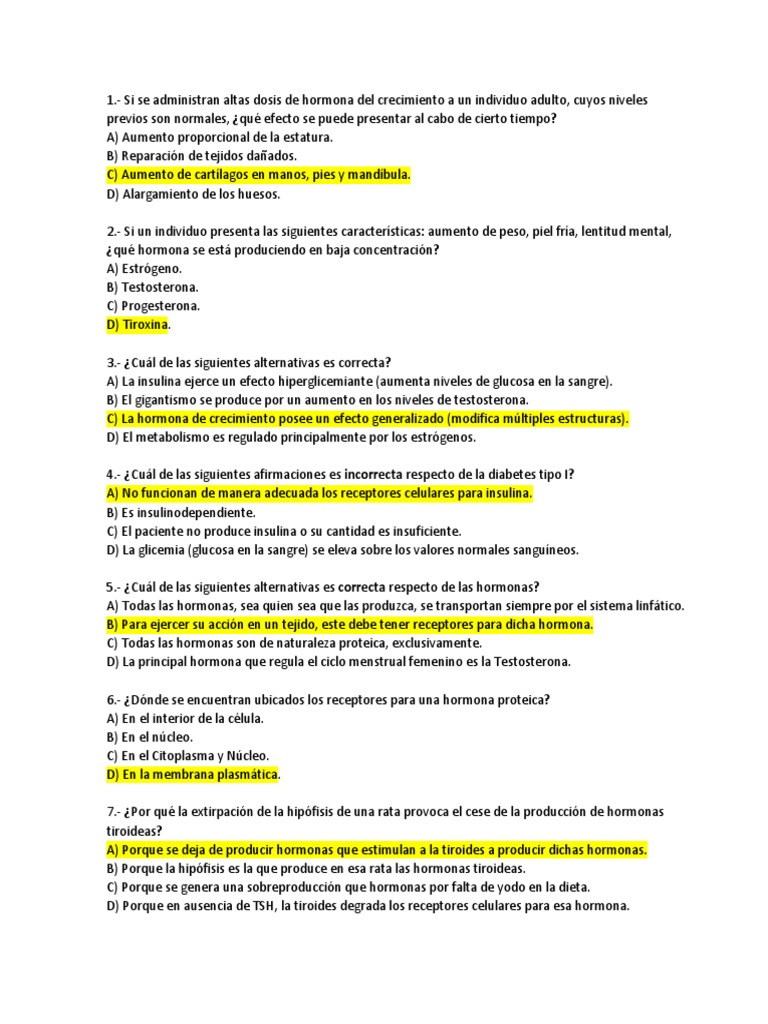 1.- Si se administran altas dosis de hormona del crecimiento a un individuo adulto, cuyos niveles previos son normales, ¿qué efecto se puede presentar al cabo de cierto tiempo?
A) Aumento proporcional de la estatura.
B) Reparación de tejidos dañados.
C) Aumento de cartílagos en manos, pies y mandíbula.
D) Alargamiento de los huesos.

2.- Si un individuo presenta las siguientes características: aumento de peso, piel fría, lentitud mental, ¿qué hormona se está produciendo en baja concentración?
A) Estrógeno.
B) Testosterona.
C) Progesterona.
D) Tiroxina.

3.- ¿Cuál de las siguientes alternativas es correcta?
A) La insulina ejerce un efecto hiperglicemiante (aumenta niveles de glucosa en la sangre).
B) El gigantismo se produce por un aumento en los niveles de testosterona.
C) La hormona de crecimiento posee un efecto generalizado (modifica múltiples estructuras).
D) El metabolismo es regulado principalmente por los estrógenos.

4.- ¿Cuál de las siguientes afirmaciones es incorrecta respecto de la diabetes tipo I?
A) No funcionan de manera adecuada los receptores celulares para insulina.
B) Es insulinodependiente.
C) El paciente no produce insulina o su cantidad es insuficiente.
D) La glicemia (glucosa en la sangre) se eleva sobre los valores normales sanguíneos.

5.- ¿Cuál de las siguientes alternativas es correcta respecto de las hormonas?
A) Todas las hormonas, sea quien sea que las produzca, se transportan siempre por el sistema linfático.
B) Para ejercer su acción en un tejido, este debe tener receptores para dicha hormona.
C) Todas las hormonas son de naturaleza proteica, exclusivamente.
D) La principal hormona que regula el ciclo menstrual femenino es la Testosterona.

6.- ¿Dónde se encuentran ubicados los receptores para una hormona proteica?
A) En el interior de la célula.
B) En el núcleo.
C) En el Citoplasma y Núcleo.
D) En la membrana plasmática.

7.- ¿Por qué la extirpación de la hipófisis de una rata provoca el cese de la producción de hormonas tiroideas?
A) Porque se deja de producir hormonas que estimulan a la tiroides a producir dichas hormonas.
B) Porque la hipófisis es la que produce en esa rata las hormonas tiroideas.
C) Porque se genera una sobreproducción que hormonas por falta de yodo en la dieta.
D) Porque en ausencia de TSH, la tiroides degrada los receptores celulares para esa hormona.